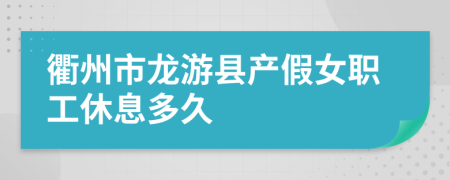 衢州市龙游县产假女职工休息多久